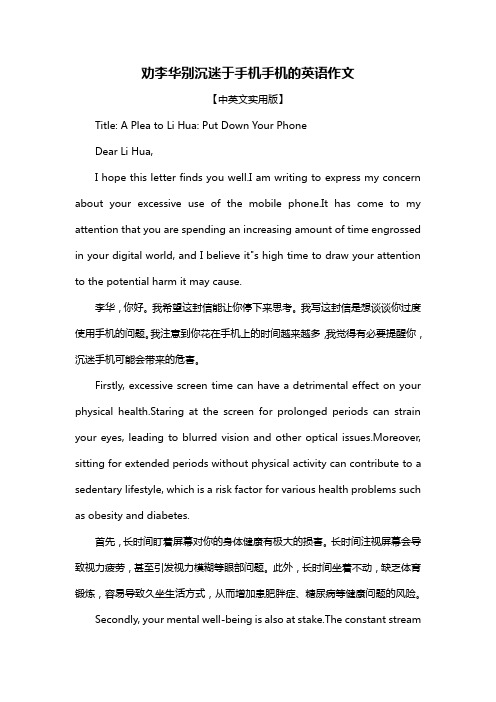 劝李华别沉迷于手机手机的英语作文

【中英文实用版】

Title: A Plea to Li Hua: Put Down Your Phone

Dear Li Hua,

I hope this letter finds you well.I am writing to express my concern about your excessive use of the mobile phone.It has come to my attention that you are spending an increasing amount of time engrossed in your digital world, and I believe it"s high time to draw your attention to the potential harm it may cause.

李华，你好。我希望这封信能让你停下来思考。我写这封信是想谈谈你过度使用手机的问题。我注意到你花在手机上的时间越来越多，我觉得有必要提醒你，沉迷手机可能会带来的危害。

Firstly, excessive screen time can have a detrimental effect on your physical health.Staring at the screen for prolonged periods can strain your eyes, leading to blurred vision and other optical issues.Moreover, sitting for extended periods without physical activity can contribute to a sedentary lifestyle, which is a risk factor for various health problems such as obesity and diabetes.

首先，长时间盯着屏幕对你的身体健康有极大的损害。长时间注视屏幕会导致视力疲劳，甚至引发视力模糊等眼部问题。此外，长时间坐着不动，缺乏体育锻炼，容易导致久坐生活方式，从而增加患肥胖症、糖尿病等健康问题的风险。

Secondly, your mental well-being is also at stake.The constant stream